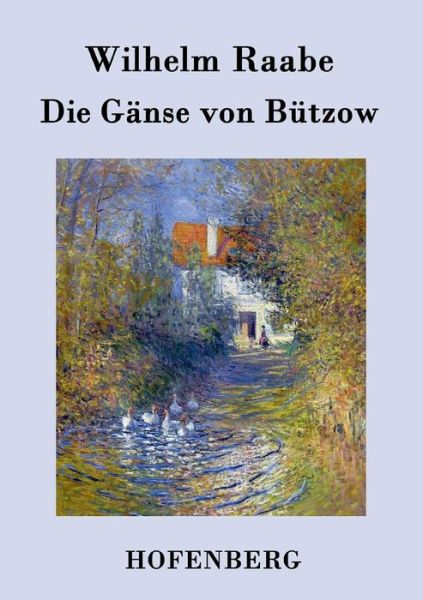 Wilhelm Raabe
Die Gänse von Bützow

HOFENBERG